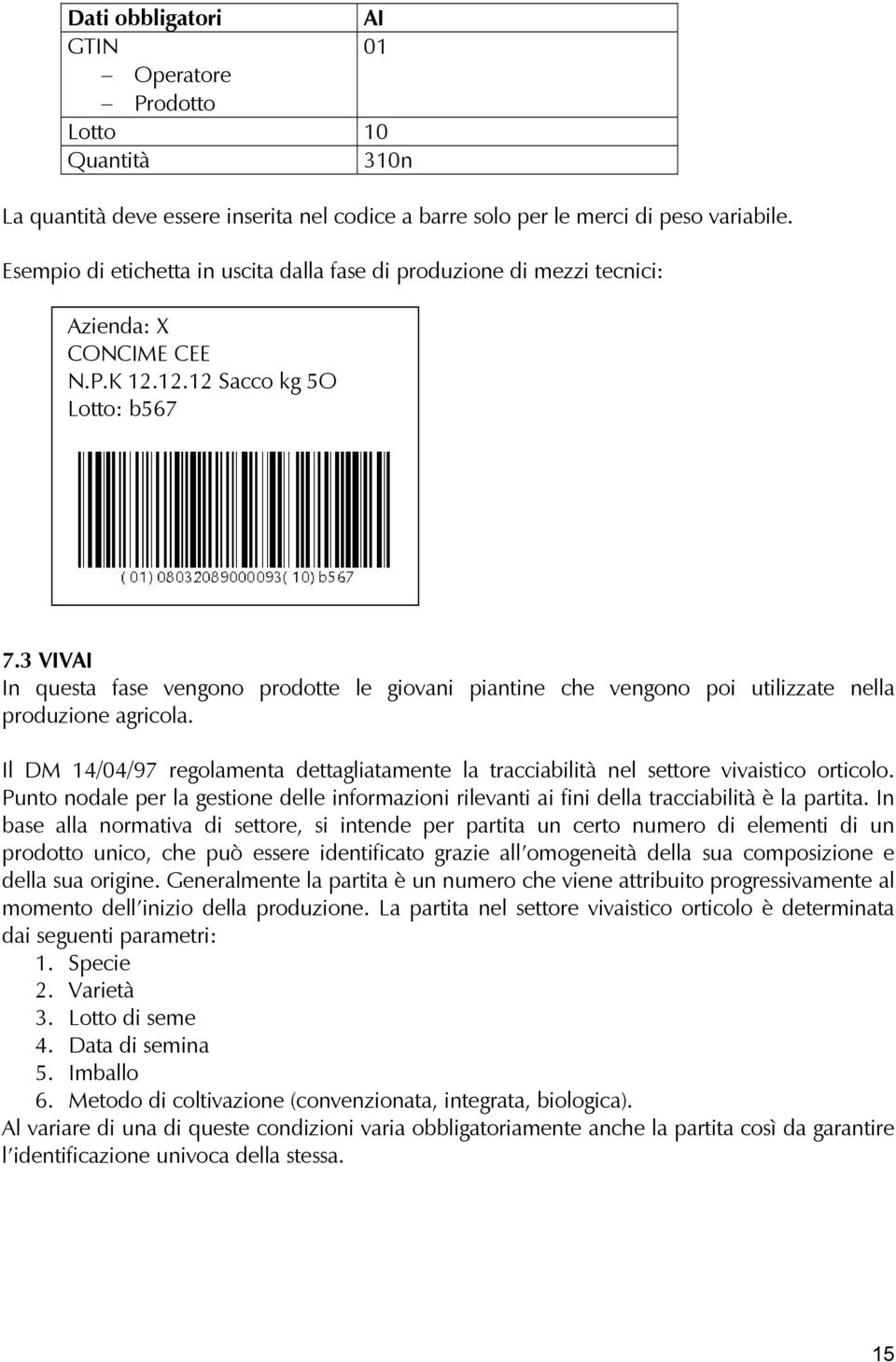 | Dati obbligatori | AI |
|---|---|
| GTIN<br>– Operatore<br>– Prodotto | 01 |
| Lotto | 10 |
| Quantità | 310n |

La quantità deve essere inserita nel codice a barre solo per le merci di peso variabile.

Esempio di etichetta in uscita dalla fase di produzione di mezzi tecnici:

Azienda: X
CONCIME CEE
N.P.K 12.12.12 Sacco kg 5O
Lotto: b567

( 01) 08032089000093( 10) b567

7.3 VIVAI
In questa fase vengono prodotte le giovani piantine che vengono poi utilizzate nella produzione agricola.

Il DM 14/04/97 regolamenta dettagliatamente la tracciabilità nel settore vivaistico orticolo. Punto nodale per la gestione delle informazioni rilevanti ai fini della tracciabilità è la partita. In base alla normativa di settore, si intende per partita un certo numero di elementi di un prodotto unico, che può essere identificato grazie all'omogeneità della sua composizione e della sua origine. Generalmente la partita è un numero che viene attribuito progressivamente al momento dell'inizio della produzione. La partita nel settore vivaistico orticolo è determinata dai seguenti parametri:
1. Specie
2. Varietà
3. Lotto di seme
4. Data di semina
5. Imballo
6. Metodo di coltivazione (convenzionata, integrata, biologica).
Al variare di una di queste condizioni varia obbligatoriamente anche la partita così da garantire l'identificazione univoca della stessa.

15